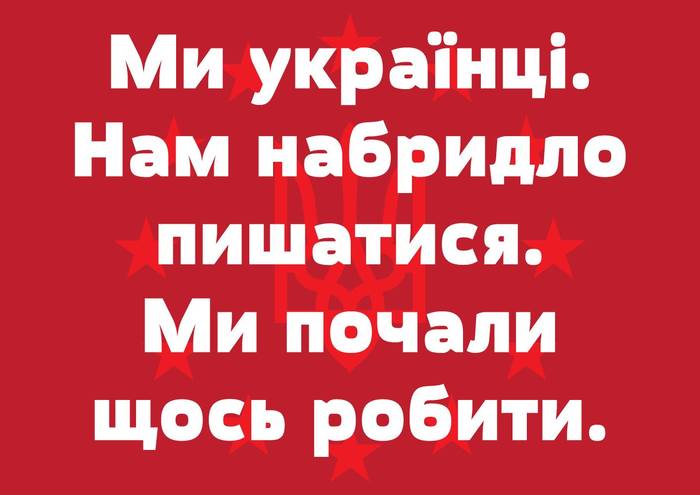 Ми українці. Нам набридло пишатися. Ми почали щось робити.